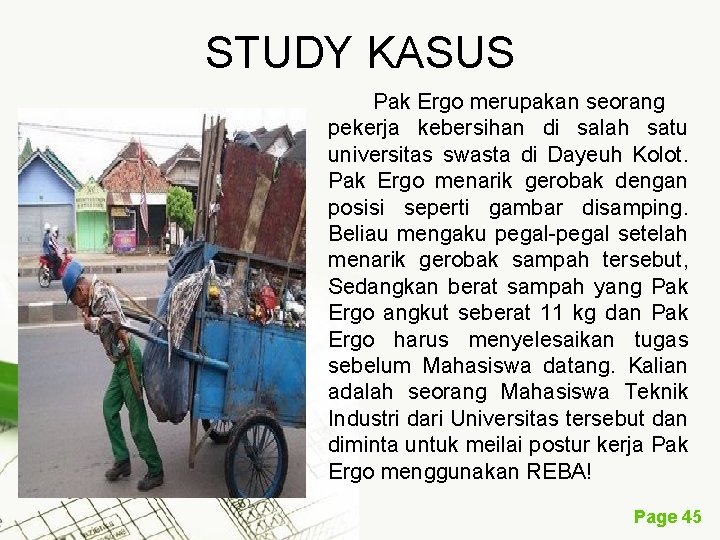 STUDY KASUS

Pak Ergo merupakan seorang pekerja kebersihan di salah satu universitas swasta di Dayeuh Kolot. Pak Ergo menarik gerobak dengan posisi seperti gambar disamping. Beliau mengaku pegal-pegal setelah menarik gerobak sampah tersebut, Sedangkan berat sampah yang Pak Ergo angkut seberat 11 kg dan Pak Ergo harus menyelesaikan tugas sebelum Mahasiswa datang. Kalian adalah seorang Mahasiswa Teknik Industri dari Universitas tersebut dan diminta untuk meilai postur kerja Pak Ergo menggunakan REBA!

Page 45